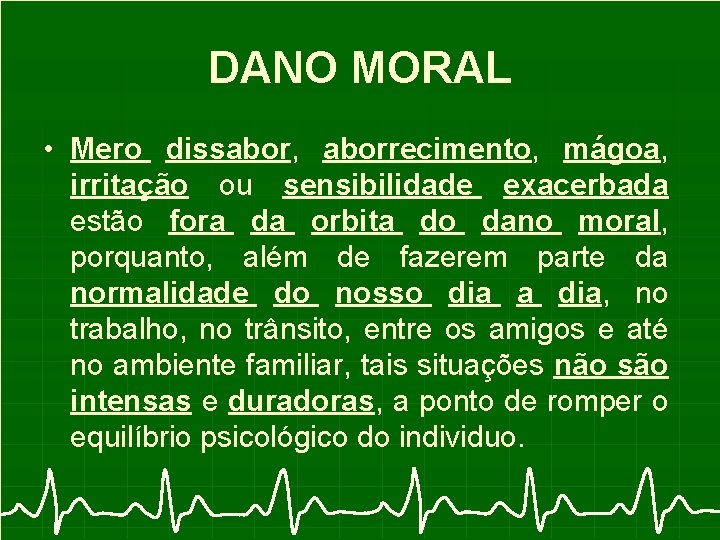 DANO MORAL

• Mero dissabor, aborrecimento, mágoa, irritação ou sensibilidade exacerbada estão fora da orbita do dano moral, porquanto, além de fazerem parte da normalidade do nosso dia a dia, no trabalho, no trânsito, entre os amigos e até no ambiente familiar, tais situações não são intensas e duradoras, a ponto de romper o equilíbrio psicológico do individuo.